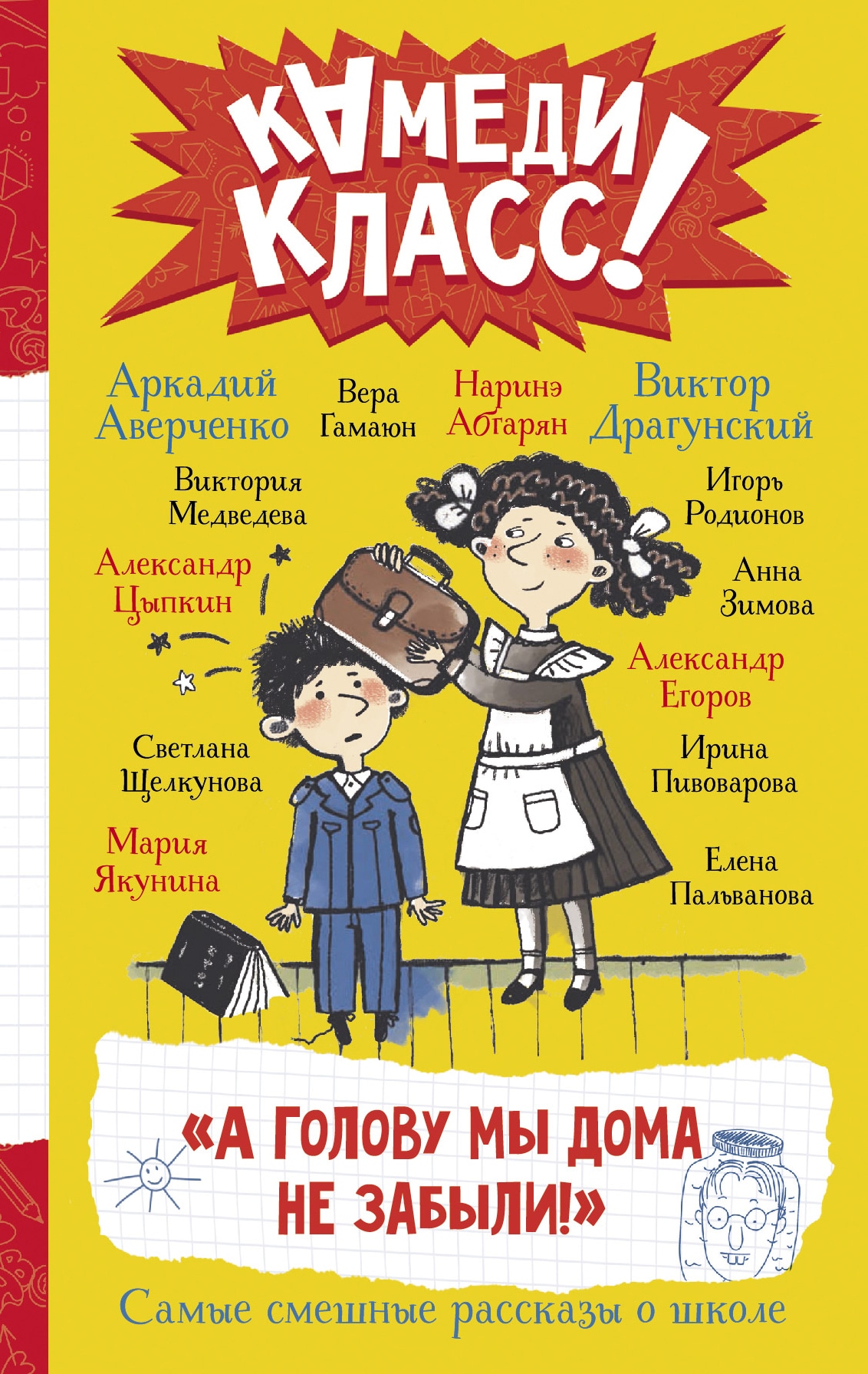 КАМЕДИ КЛАСС!

Аркадий Аверченко

Вера Гамаюн

Наринэ Абгарян

Виктор Драгунский

Виктория Медведева

Игорь Родионов

Александр Цыпкин

Анна Зимова

Александр Егоров

Светлана Щелкунова

Ирина Пивоварова

Мария Якунина

Елена Пальванова

«А ГОЛОВУ МЫ ДОМА НЕ ЗАБЫЛИ!»

Самые смешные рассказы о школе